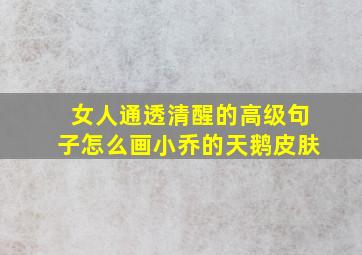 女人通透清醒的高级句子怎么画小乔的天鹅皮肤